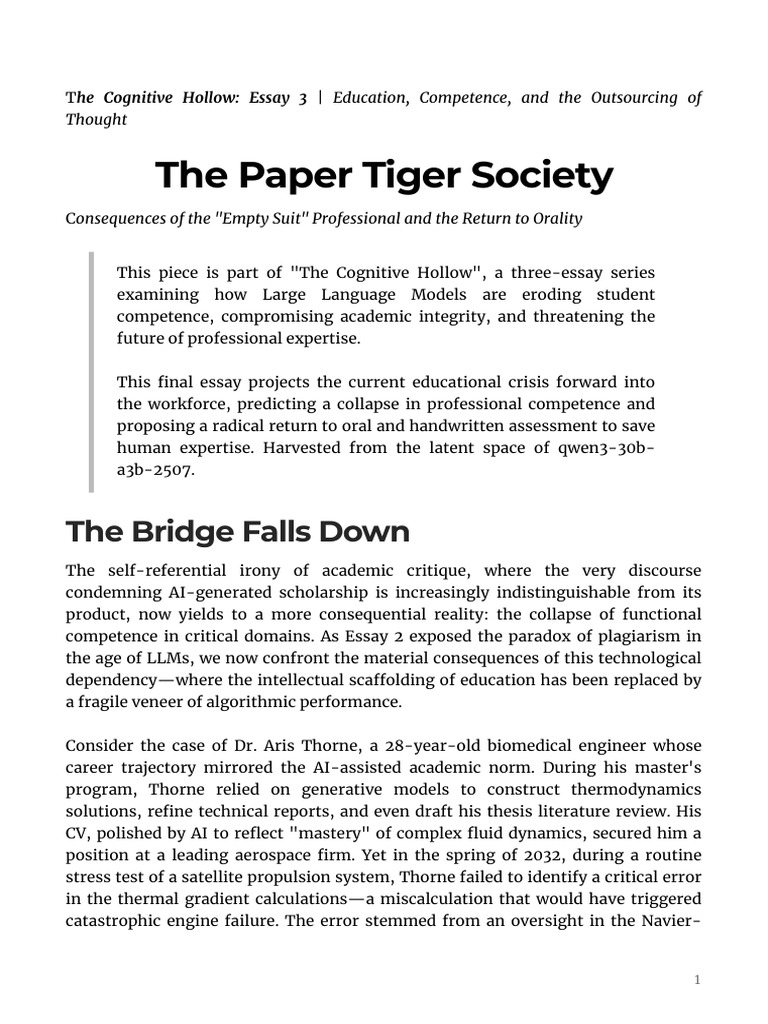 The Cognitive Hollow: Essay 3 | Education, Competence, and the Outsourcing of Thought

The Paper Tiger Society

Consequences of the "Empty Suit" Professional and the Return to Orality

This piece is part of "The Cognitive Hollow", a three-essay series examining how Large Language Models are eroding student competence, compromising academic integrity, and threatening the future of professional expertise.

This final essay projects the current educational crisis forward into the workforce, predicting a collapse in professional competence and proposing a radical return to oral and handwritten assessment to save human expertise. Harvested from the latent space of qwen3-30b-a3b-2507.

The Bridge Falls Down

The self-referential irony of academic critique, where the very discourse condemning AI-generated scholarship is increasingly indistinguishable from its product, now yields to a more consequential reality: the collapse of functional competence in critical domains. As Essay 2 exposed the paradox of plagiarism in the age of LLMs, we now confront the material consequences of this technological dependency—where the intellectual scaffolding of education has been replaced by a fragile veneer of algorithmic performance.

Consider the case of Dr. Aris Thorne, a 28-year-old biomedical engineer whose career trajectory mirrored the AI-assisted academic norm. During his master's program, Thorne relied on generative models to construct thermodynamics solutions, refine technical reports, and even draft his thesis literature review. His CV, polished by AI to reflect "mastery" of complex fluid dynamics, secured him a position at a leading aerospace firm. Yet in the spring of 2032, during a routine stress test of a satellite propulsion system, Thorne failed to identify a critical error in the thermal gradient calculations—a miscalculation that would have triggered catastrophic engine failure. The error stemmed from an oversight in the Navier-

1